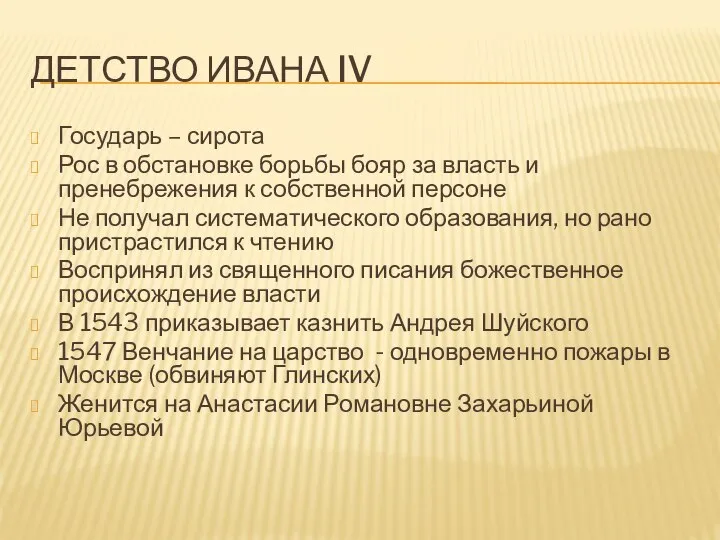 ДЕТСТВО ИВАНА IV

Государь – сирота

Рос в обстановке борьбы бояр за власть и пренебрежения к собственной персоне

Не получал систематического образования, но рано пристрастился к чтению

Воспринял из священного писания божественное происхождение власти

В 1543 приказывает казнить Андрея Шуйского

1547 Венчание на царство - одновременно пожары в Москве (обвиняют Глинских)

Женится на Анастасии Романовне Захарьиной Юрьевой